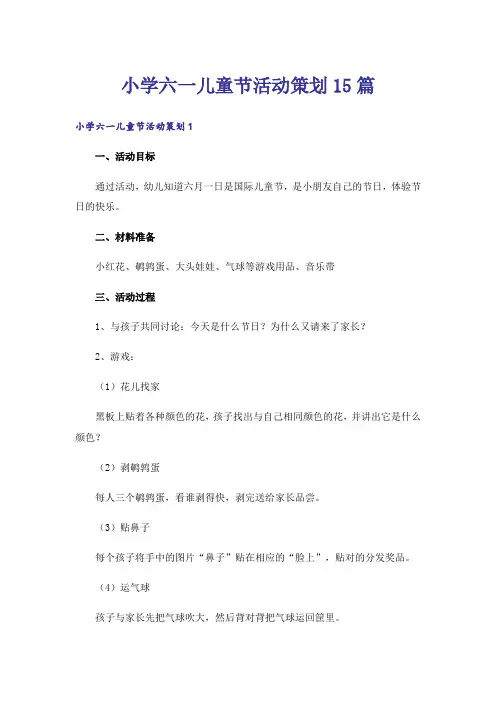 小学六一儿童节活动策划15篇

小学六一儿童节活动策划1

一、活动目标

通过活动，幼儿知道六月一日是国际儿童节，是小朋友自己的节日，体验节日的快乐。

二、材料准备

小红花、鹌鹑蛋、大头娃娃、气球等游戏用品、音乐带

三、活动过程

1、与孩子共同讨论：今天是什么节日？为什么又请来了家长？

2、游戏：

（1）花儿找家

黑板上贴着各种颜色的花，孩子找出与自己相同颜色的花，并讲出它是什么颜色？

（2）剥鹌鹑蛋

每人三个鹌鹑蛋，看谁剥得快，剥完送给家长品尝。

（3）贴鼻子

每个孩子将手中的图片“鼻子”贴在相应的“脸上”，贴对的分发奖品。

（4）运气球

孩子与家长先把气球吹大，然后背对背把气球运回筐里。